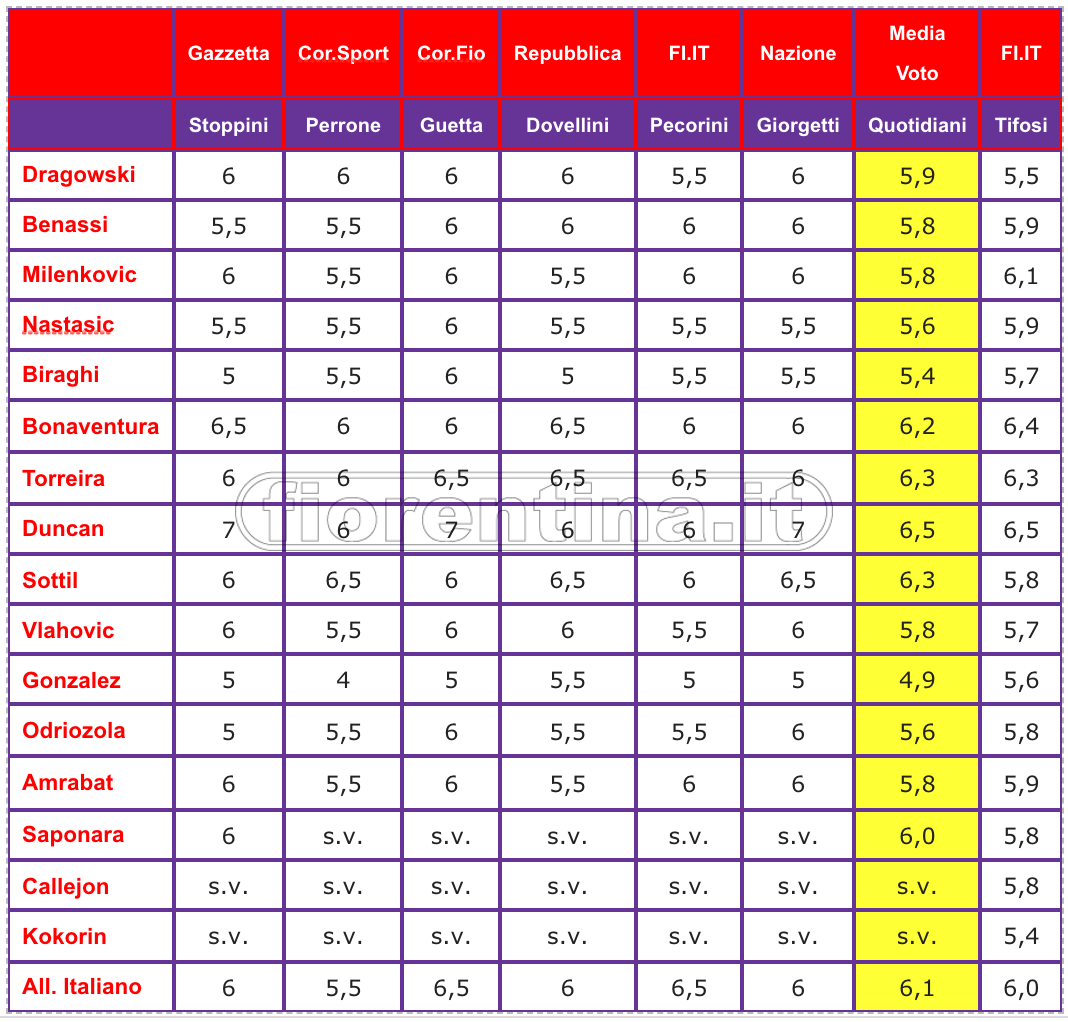 |  | Gazzetta | Cor.Sport | Cor.Fio | Repubblica | FI.IT | Nazione | Media Voto | FI.IT |
|---|---|---|---|---|---|---|---|---|
|  | Stoppini | Perrone | Guetta | Dovellini | Pecorini | Giorgetti | Quotidiani | Tifosi |
| Dragowski | 6 | 6 | 6 | 6 | 5,5 | 6 | 5,9 | 5,5 |
| Benassi | 5,5 | 5,5 | 6 | 6 | 6 | 6 | 5,8 | 5,9 |
| Milenkovic | 6 | 5,5 | 6 | 5,5 | 6 | 6 | 5,8 | 6,1 |
| Nastasic | 5,5 | 5,5 | 6 | 5,5 | 5,5 | 5,5 | 5,6 | 5,9 |
| Biraghi | 5 | 5,5 | 6 | 5 | 5,5 | 5,5 | 5,4 | 5,7 |
| Bonaventura | 6,5 | 6 | 6 | 6,5 | 6 | 6 | 6,2 | 6,4 |
| Torreira | 6 | 6 | 6,5 | 6,5 | 6,5 | 6 | 6,3 | 6,3 |
| Duncan | 7 | 6 | 7 | 6 | 6 | 7 | 6,5 | 6,5 |
| Sottil | 6 | 6,5 | 6 | 6,5 | 6 | 6,5 | 6,3 | 5,8 |
| Vlahovic | 6 | 5,5 | 6 | 6 | 5,5 | 6 | 5,8 | 5,7 |
| Gonzalez | 5 | 4 | 5 | 5,5 | 5 | 5 | 4,9 | 5,6 |
| Odriozola | 5 | 5,5 | 6 | 5,5 | 5,5 | 6 | 5,6 | 5,8 |
| Amrabat | 6 | 5,5 | 6 | 5,5 | 6 | 6 | 5,8 | 5,9 |
| Saponara | 6 | s.v. | s.v. | s.v. | s.v. | s.v. | 6,0 | 5,8 |
| Callejon | s.v. | s.v. | s.v. | s.v. | s.v. | s.v. | s.v. | 5,8 |
| Kokorin | s.v. | s.v. | s.v. | s.v. | s.v. | s.v. | s.v. | 5,4 |
| All. Italiano | 6 | 5,5 | 6,5 | 6 | 6,5 | 6 | 6,1 | 6,0 |

fiorentina.it